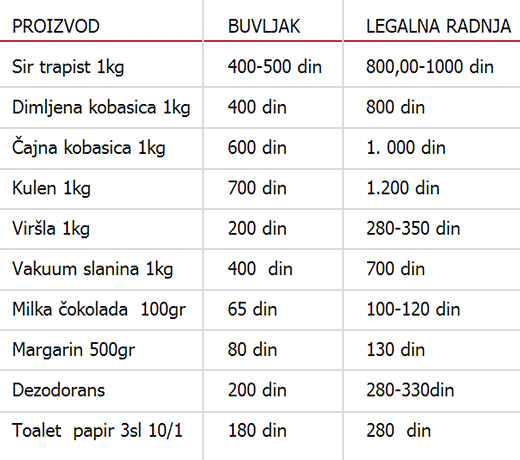 | PROIZVOD | BUVLJAK | LEGALNA RADNJA |
|---|---|---|
| Sir trapist 1kg | 400-500 din | 800,00-1000 din |
| Dimljena kobasica 1kg | 400 din | 800 din |
| Čajna kobasica 1kg | 600 din | 1. 000 din |
| Kulen 1kg | 700 din | 1.200 din |
| Viršla 1kg | 200 din | 280-350 din |
| Vakuum slanina 1kg | 400 din | 700 din |
| Milka čokolada 100gr | 65 din | 100-120 din |
| Margarin 500gr | 80 din | 130 din |
| Dezodorans | 200 din | 280-330din |
| Toalet papir 3sl 10/1 | 180 din | 280 din |